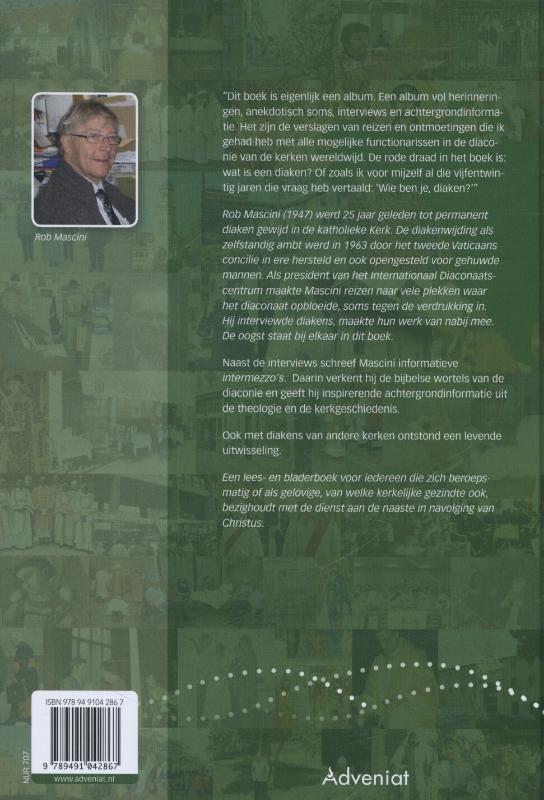 Rob Mascini

"Dit boek is eigenlijk een album. Een album vol herinneringen, anekdotisch soms, interviews en achtergrondinformatie. Het zijn de verslagen van reizen en ontmoetingen die ik gehad heb met alle mogelijke functionarissen in de diaconie van de kerken wereldwijd. De rode draad in het boek is: wat is een diaken? Of zoals ik voor mijzelf al die vijfentwintig jaren die vraag heb vertaald: 'Wie ben je, diaken?'"

Rob Mascini (1947) werd 25 jaar geleden tot permanent diaken gewijd in de katholieke Kerk. De diakenwijding als zelfstandig ambt werd in 1963 door het tweede Vaticaans concilie in ere hersteld en ook opengesteld voor gehuwde mannen. Als president van het Internationaal Diaconaatscentrum maakte Mascini reizen naar vele plekken waar het diaconaat opbloeide, soms tegen de verdrukking in. Hij interviewde diakens, maakte hun werk van nabij mee. De oogst staat bij elkaar in dit boek.

Naast de interviews schreef Mascini informatieve intermezzo's. Daarin verkent hij de bijbelse wortels van de diaconie en geeft hij inspirerende achtergrondinformatie uit de theologie en de kerkgeschiedenis.

Ook met diakens van andere kerken ontstond een levende uitwisseling.

Een lees- en bladerboek voor iedereen die zich beroepsmatig of als gelovige, van welke kerkelijke gezindte ook, bezighoudt met de dienst aan de naaste in navolging van Christus.

ISBN 978 94 9104 286 7

9 789491 042867

NUR 707

www.adveniat.nl

Adveniat